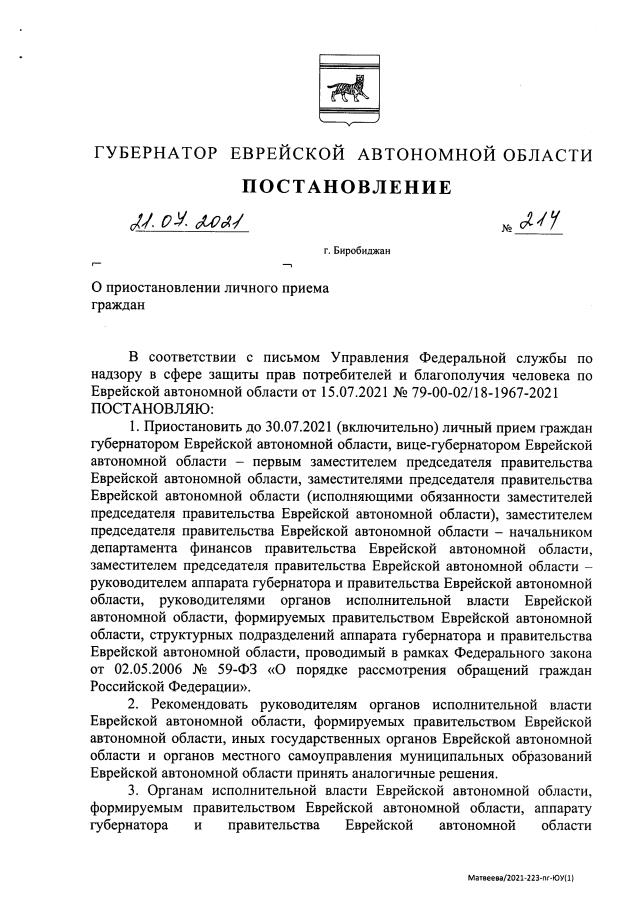 ГУБЕРНАТОР ЕВРЕЙСКОЙ АВТОНОМНОЙ ОБЛАСТИ

ПОСТАНОВЛЕНИЕ

21.07.2021 № 214

г. Биробиджан

О приостановлении личного приема граждан

В соответствии с письмом Управления Федеральной службы по надзору в сфере защиты прав потребителей и благополучия человека по Еврейской автономной области от 15.07.2021 № 79-00-02/18-1967-2021 ПОСТАНОВЛЯЮ:

1. Приостановить до 30.07.2021 (включительно) личный прием граждан губернатором Еврейской автономной области, вице-губернатором Еврейской автономной области – первым заместителем председателя правительства Еврейской автономной области, заместителями председателя правительства Еврейской автономной области (исполняющими обязанности заместителей председателя правительства Еврейской автономной области), заместителем председателя правительства Еврейской автономной области – начальником департамента финансов правительства Еврейской автономной области, заместителем председателя правительства Еврейской автономной области – руководителем аппарата губернатора и правительства Еврейской автономной области, руководителями органов исполнительной власти Еврейской автономной области, формируемых правительством Еврейской автономной области, структурных подразделений аппарата губернатора и правительства Еврейской автономной области, проводимый в рамках Федерального закона от 02.05.2006 № 59-ФЗ «О порядке рассмотрения обращений граждан Российской Федерации».

2. Рекомендовать руководителям органов исполнительной власти Еврейской автономной области, формируемых правительством Еврейской автономной области, иных государственных органов Еврейской автономной области и органов местного самоуправления муниципальных образований Еврейской автономной области принять аналогичные решения.

3. Органам исполнительной власти Еврейской автономной области, формируемым правительством Еврейской автономной области, аппарату губернатора и правительства Еврейской автономной области

Матвеева/2021-223-пг-ЮУ(1)